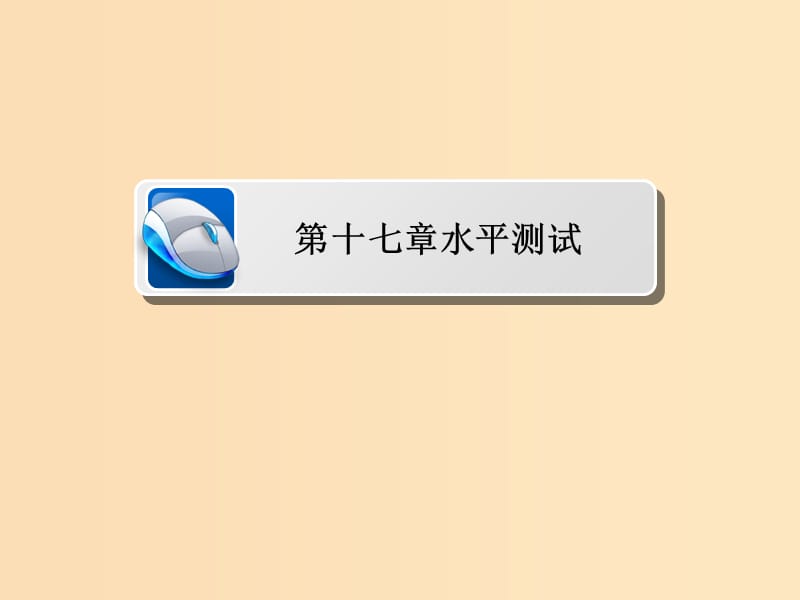 第十七章水平测试